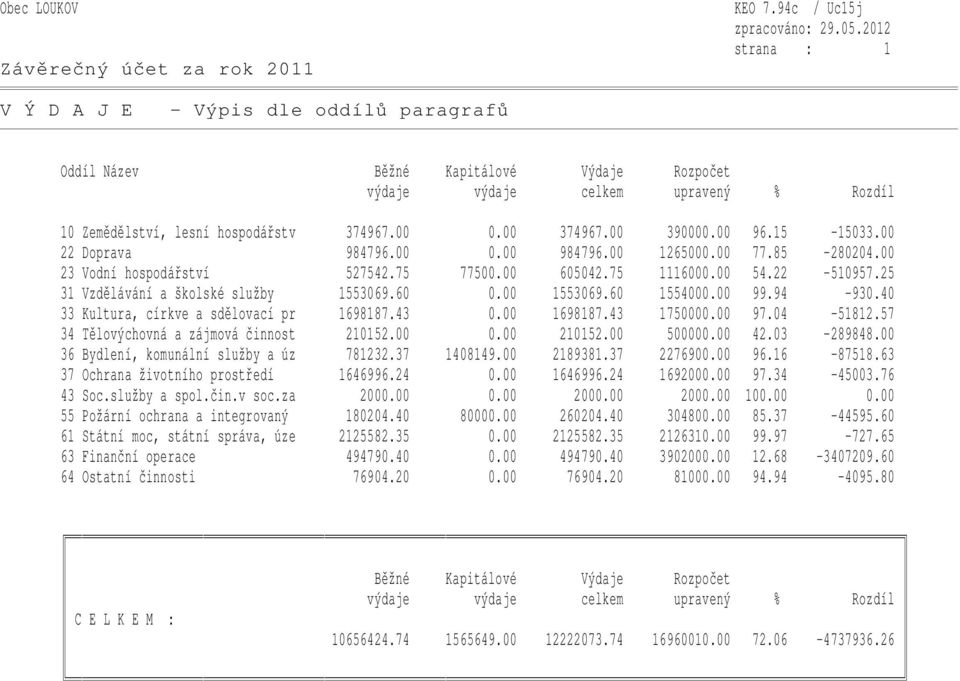 Obec LOUKOV

KEO 7.94c / Uc15j
zpracováno: 29.05.2012
strana : 1

Závěrečný účet za rok 2011

V Ý D A J E - Výpis dle oddílů paragrafů

| Oddíl Název | Běžné výdaje | Kapitálové výdaje | Výdaje celkem | Rozpočet upravený | % | Rozdíl |
|---|---|---|---|---|---|---|
| 10 Zemědělství, lesní hospodářstv | 374967.00 | 0.00 | 374967.00 | 390000.00 | 96.15 | -15033.00 |
| 22 Doprava | 984796.00 | 0.00 | 984796.00 | 1265000.00 | 77.85 | -280204.00 |
| 23 Vodní hospodářství | 527542.75 | 77500.00 | 605042.75 | 1116000.00 | 54.22 | -510957.25 |
| 31 Vzdělávání a školské služby | 1553069.60 | 0.00 | 1553069.60 | 1554000.00 | 99.94 | -930.40 |
| 33 Kultura, církve a sdělovací pr | 1698187.43 | 0.00 | 1698187.43 | 1750000.00 | 97.04 | -51812.57 |
| 34 Tělovýchovná a zájmová činnost | 210152.00 | 0.00 | 210152.00 | 500000.00 | 42.03 | -289848.00 |
| 36 Bydlení, komunální služby a úz | 781232.37 | 1408149.00 | 2189381.37 | 2276900.00 | 96.16 | -87518.63 |
| 37 Ochrana životního prostředí | 1646996.24 | 0.00 | 1646996.24 | 1692000.00 | 97.34 | -45003.76 |
| 43 Soc.služby a spol.čin.v soc.za | 2000.00 | 0.00 | 2000.00 | 2000.00 | 100.00 | 0.00 |
| 55 Požární ochrana a integrovaný | 180204.40 | 80000.00 | 260204.40 | 304800.00 | 85.37 | -44595.60 |
| 61 Státní moc, státní správa, úze | 2125582.35 | 0.00 | 2125582.35 | 2126310.00 | 99.97 | -727.65 |
| 63 Finanční operace | 494790.40 | 0.00 | 494790.40 | 3902000.00 | 12.68 | -3407209.60 |
| 64 Ostatní činnosti | 76904.20 | 0.00 | 76904.20 | 81000.00 | 94.94 | -4095.80 |

| | Běžné výdaje | Kapitálové výdaje | Výdaje celkem | Rozpočet upravený | % | Rozdíl |
|---|---|---|---|---|---|---|
| C E L K E M : | 10656424.74 | 1565649.00 | 12222073.74 | 16960010.00 | 72.06 | -4737936.26 |